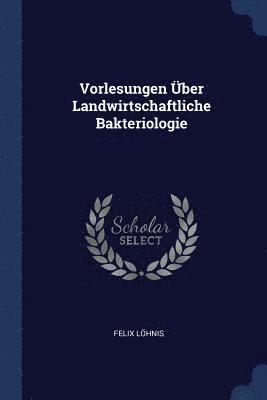 Vorlesungen Über Landwirtschaftliche Bakteriologie

Scholar
SELECT

FELIX LÖHNIS